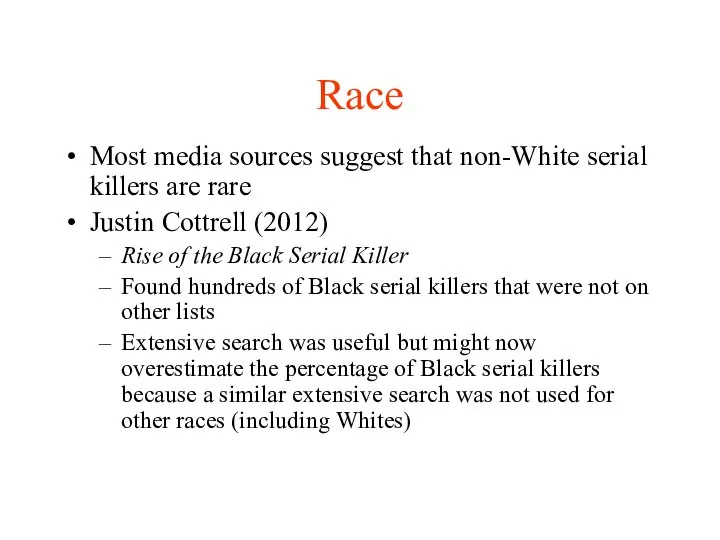 Race

• Most media sources suggest that non-White serial killers are rare
• Justin Cottrell (2012)
– Rise of the Black Serial Killer
– Found hundreds of Black serial killers that were not on other lists
– Extensive search was useful but might now overestimate the percentage of Black serial killers because a similar extensive search was not used for other races (including Whites)